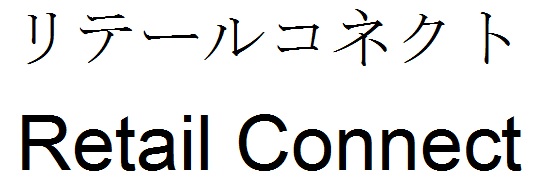 リテールコネクト
Retail Connect